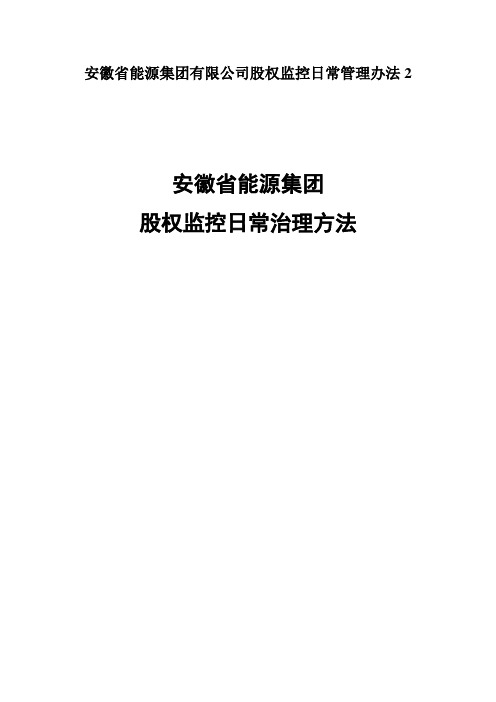 安徽省能源集团有限公司股权监控日常管理办法 2

安徽省能源集团
股权监控日常治理方法